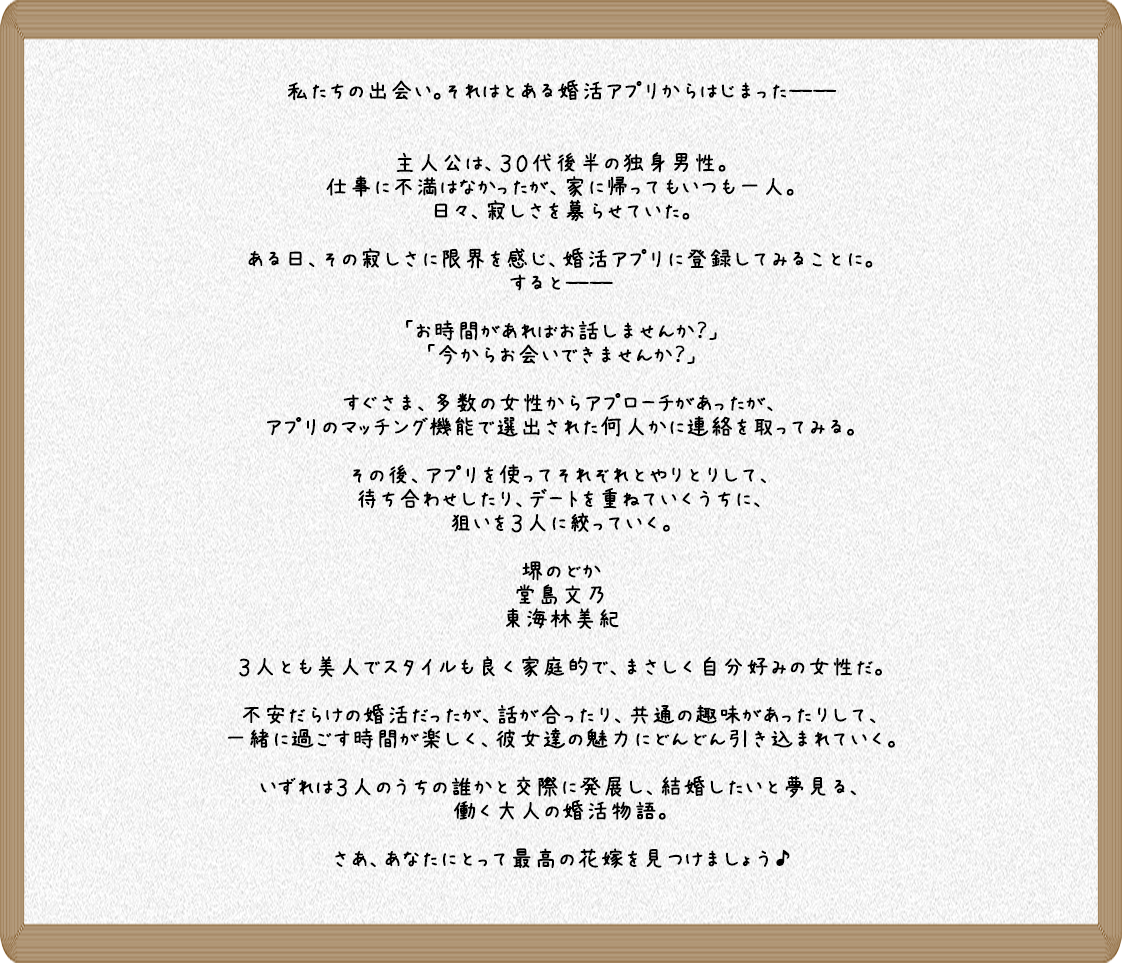 私たちの出会い。それはとある婚活アプリからはじまった――

主人公は、30代後半の独身男性。
仕事に不満はなかったが、家に帰ってもいつも一人。
日々、寂しさを募らせていた。

ある日、その寂しさに限界を感じ、婚活アプリに登録してみることに。
すると――

「お時間があればお話しませんか?」
「今からお会いできませんか?」

すぐさま、多数の女性からアプローチがあったが、
アプリのマッチング機能で選出された何人かに連絡を取ってみる。

その後、アプリを使ってそれぞれとやりとりして、
待ち合わせしたり、デートを重ねていくうちに、
狙いを3人に絞っていく。

堺のどか
堂島文乃
東海林美紀

3人とも美人でスタイルも良く家庭的で、まさしく自分好みの女性だ。

不安だらけの婚活だったが、話が合ったり、共通の趣味があったりして、
一緒に過ごす時間が楽しく、彼女達の魅力にどんどん引き込まれていく。

いずれは3人のうちの誰かと交際に発展し、結婚したいと夢見る、
働く大人の婚活物語。

さあ、あなたにとって最高の花嫁を見つけましょう♪